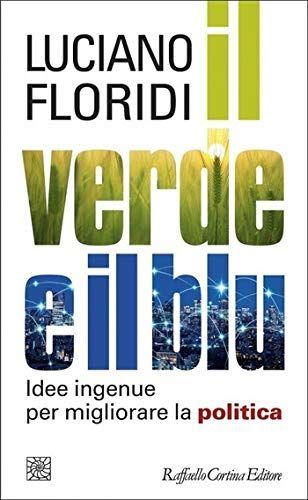 LUCIANO FLORIDI

il verde e il blu

Idee ingenue per migliorare la politica

Raffaello Cortina Editore